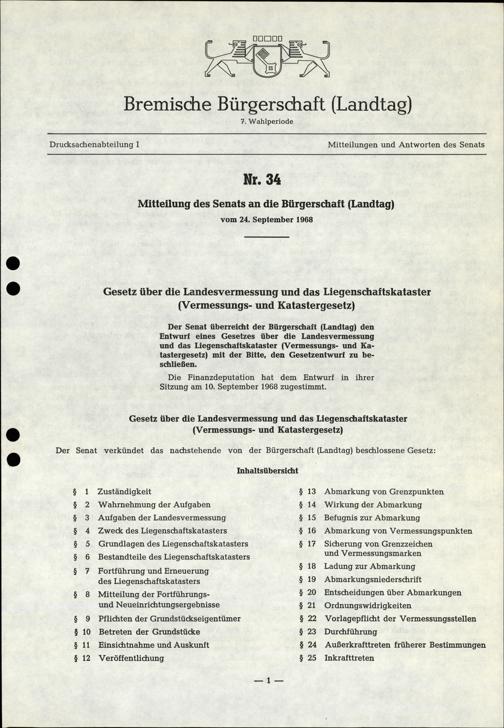 Bremische Bürgerschaft (Landtag)
7. Wahlperiode

Drucksachenabteilung I

Mitteilungen und Antworten des Senats

Nr. 34

Mitteilung des Senats an die Bürgerschaft (Landtag)
vom 24. September 1968

Gesetz über die Landesvermessung und das Liegenschaftskataster (Vermessungs- und Katastergesetz)

Der Senat überreicht der Bürgerschaft (Landtag) den Entwurf eines Gesetzes über die Landesvermessung und das Liegenschaftskataster (Vermessungs- und Katastergesetz) mit der Bitte, den Gesetzentwurf zu beschließen.

Die Finanzdeputation hat dem Entwurf in ihrer Sitzung am 10. September 1968 zugestimmt.

Gesetz über die Landesvermessung und das Liegenschaftskataster (Vermessungs- und Katastergesetz)

Der Senat verkündet das nachstehende von der Bürgerschaft (Landtag) beschlossene Gesetz:

Inhaltsübersicht

§ 1 Zuständigkeit
§ 2 Wahrnehmung der Aufgaben
§ 3 Aufgaben der Landesvermessung
§ 4 Zweck des Liegenschaftskatasters
§ 5 Grundlagen des Liegenschaftskatasters
§ 6 Bestandteile des Liegenschaftskatasters
§ 7 Fortführung und Erneuerung des Liegenschaftskatasters
§ 8 Mitteilung der Fortführungs- und Neueinrichtungsergebnisse
§ 9 Pflichten der Grundstückseigentümer
§ 10 Betreten der Grundstücke
§ 11 Einsichtnahme und Auskunft
§ 12 Veröffentlichung

§ 13 Abmarkung von Grenzpunkten
§ 14 Wirkung der Abmarkung
§ 15 Befugnis zur Abmarkung
§ 16 Abmarkung von Vermessungspunkten
§ 17 Sicherung von Grenzzeichen und Vermessungsmarken
§ 18 Ladung zur Abmarkung
§ 19 Abmarkungsniederschrift
§ 20 Entscheidungen über Abmarkungen
§ 21 Ordnungswidrigkeiten
§ 22 Vorlagepflicht der Vermessungsstellen
§ 23 Durchführung
§ 24 Außerkrafttreten früherer Bestimmungen
§ 25 Inkrafttreten

— 1 —